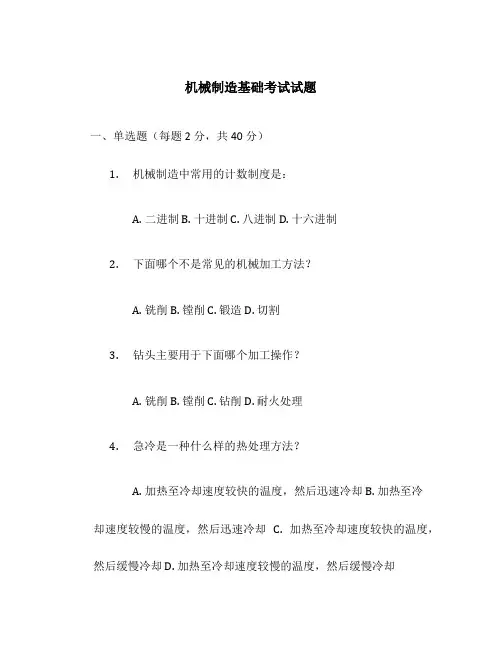 机械制造基础考试试题

一、单选题（每题 2 分，共 40 分）

1. 机械制造中常用的计数制度是：

A. 二进制 B. 十进制 C. 八进制 D. 十六进制

2. 下面哪个不是常见的机械加工方法？

A. 铣削 B. 镗削 C. 锻造 D. 切割

3. 钻头主要用于下面哪个加工操作？

A. 铣削 B. 镗削 C. 钻削 D. 耐火处理

4. 急冷是一种什么样的热处理方法？

A. 加热至冷却速度较快的温度，然后迅速冷却 B. 加热至冷却速度较慢的温度，然后迅速冷却 C. 加热至冷却速度较快的温度，然后缓慢冷却 D. 加热至冷却速度较慢的温度，然后缓慢冷却